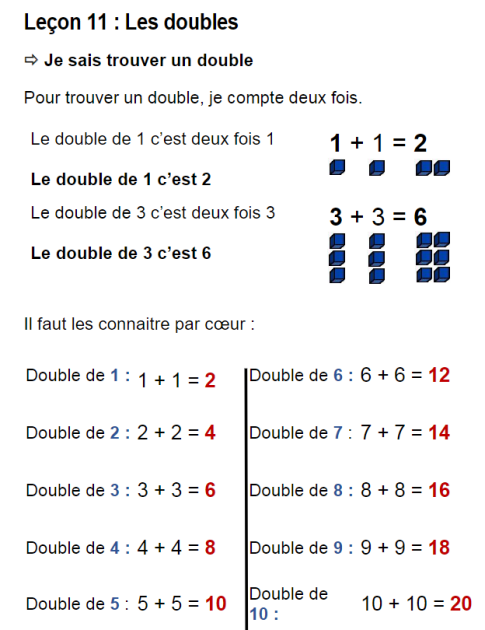 Leçon 11 : Les doubles

⇨ Je sais trouver un double

Pour trouver un double, je compte deux fois.

Le double de 1 c'est deux fois 1

$1 + 1 = 2$

Le double de 1 c'est 2

Le double de 3 c'est deux fois 3

$3 + 3 = 6$

Le double de 3 c'est 6

Il faut les connaitre par cœur :

Double de 1 : $1 + 1 = 2$

Double de 2 : $2 + 2 = 4$

Double de 3 : $3 + 3 = 6$

Double de 4 : $4 + 4 = 8$

Double de 5 : $5 + 5 = 10$

Double de 6 : $6 + 6 = 12$

Double de 7 : $7 + 7 = 14$

Double de 8 : $8 + 8 = 16$

Double de 9 : $9 + 9 = 18$

Double de 10 : $10 + 10 = 20$